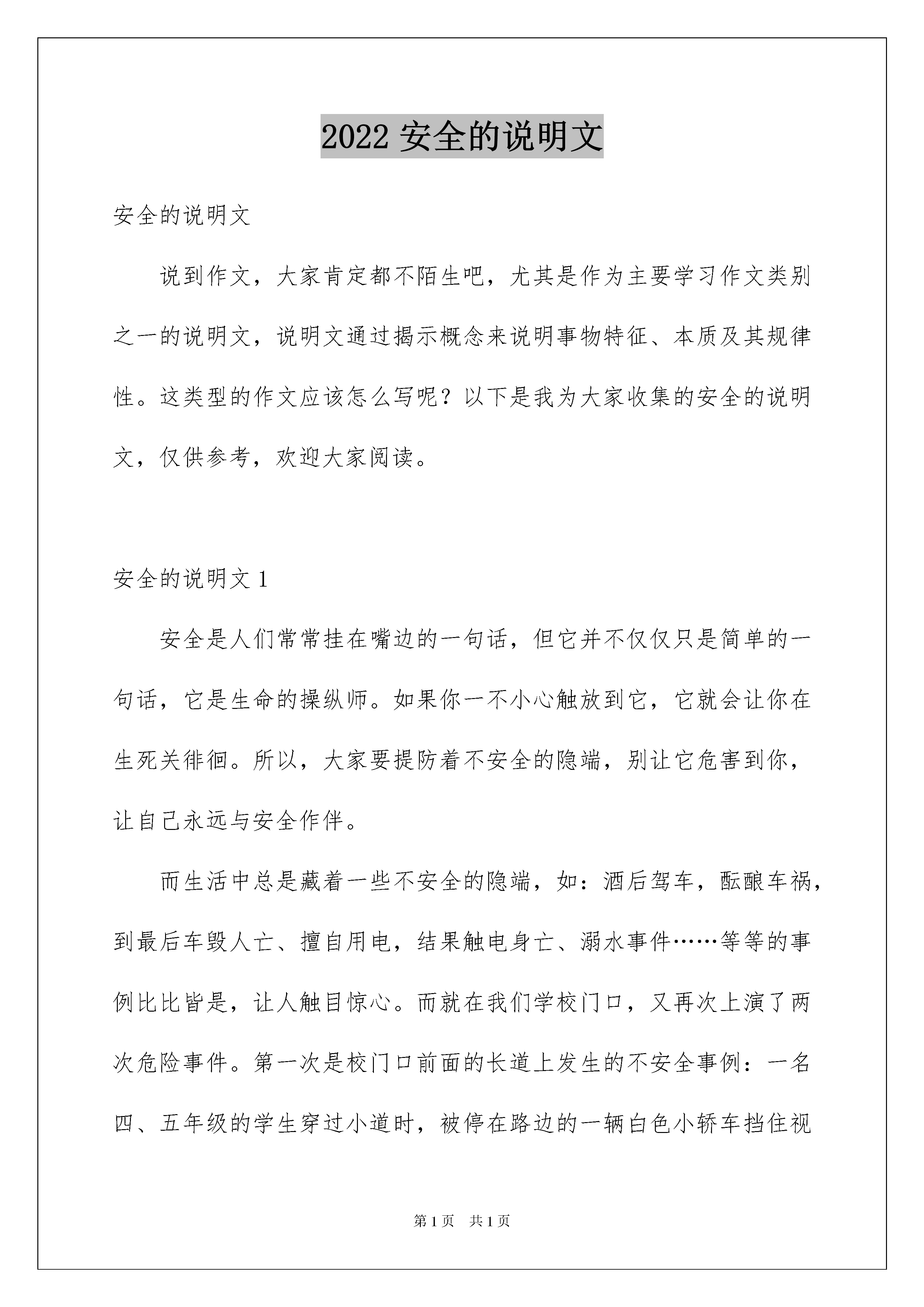 2022 安全的说明文

安全的说明文

说到作文，大家肯定都不陌生吧，尤其是作为主要学习作文类别之一的说明文，说明文通过揭示概念来说明事物特征、本质及其规律性。这类型的作文应该怎么写呢？以下是我为大家收集的安全的说明文，仅供参考，欢迎大家阅读。

安全的说明文 1

安全是人们常常挂在嘴边的一句话，但它并不仅仅只是简单的一句话，它是生命的操纵师。如果你一不小心触放到它，它就会让你在生死关徘徊。所以，大家要提防着不安全的隐端，别让它危害到你，让自己永远与安全作伴。

而生活中总是藏着一些不安全的隐端，如：酒后驾车，酝酿车祸，到最后车毁人亡、擅自用电，结果触电身亡、溺水事件……等等的事例比比皆是，让人触目惊心。而就在我们学校门口，又再次上演了两次危险事件。第一次是校门口前面的长道上发生的不安全事例：一名四、五年级的学生穿过小道时，被停在路边的一辆白色小轿车挡住视

第 1 页 共 1 页